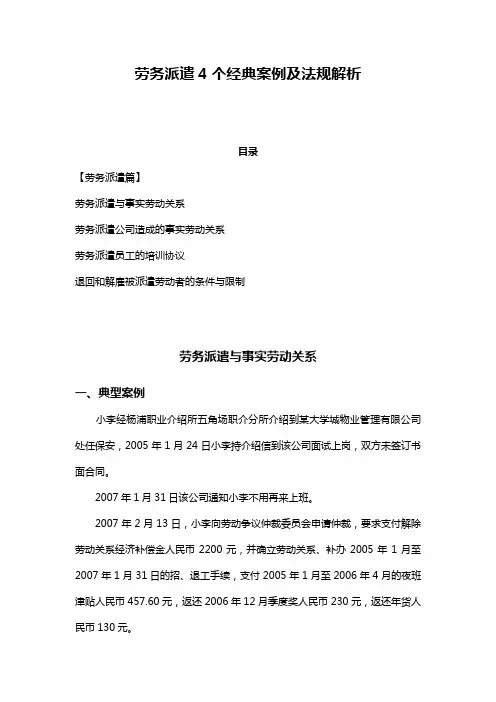 劳务派遣 4 个经典案例及法规解析

目录

【劳务派遣篇】

劳务派遣与事实劳动关系

劳务派遣公司造成的事实劳动关系

劳务派遣员工的培训协议

退回和解雇被派遣劳动者的条件与限制

劳务派遣与事实劳动关系

一、典型案例

小李经杨浦职业介绍所五角场职介分所介绍到某大学城物业管理有限公司处任保安，2005 年 1 月 24 日小李持介绍信到该公司面试上岗，双方未签订书面合同。

2007 年 1 月 31 日该公司通知小李不用再来上班。

2007 年 2 月 13 日，小李向劳动争议仲裁委员会申请仲裁，要求支付解除劳动关系经济补偿金人民币 2200 元，并确立劳动关系、补办 2005 年 1 月至 2007 年 1 月 31 日的招、退工手续，支付 2005 年 1 月至 2006 年 4 月的夜班津贴人民币 457.60 元，返还 2006 年 12 月季度奖人民币 230 元，返还年货人民币 130 元。